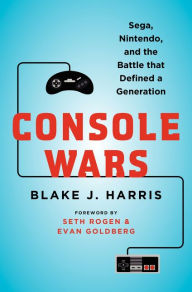 Sega, Nintendo, and the Battle that Defined a Generation

CONSOLE WARS

BLAKE J. HARRIS

FOREWORD BY
SETH ROGEN & EVAN GOLDBERG